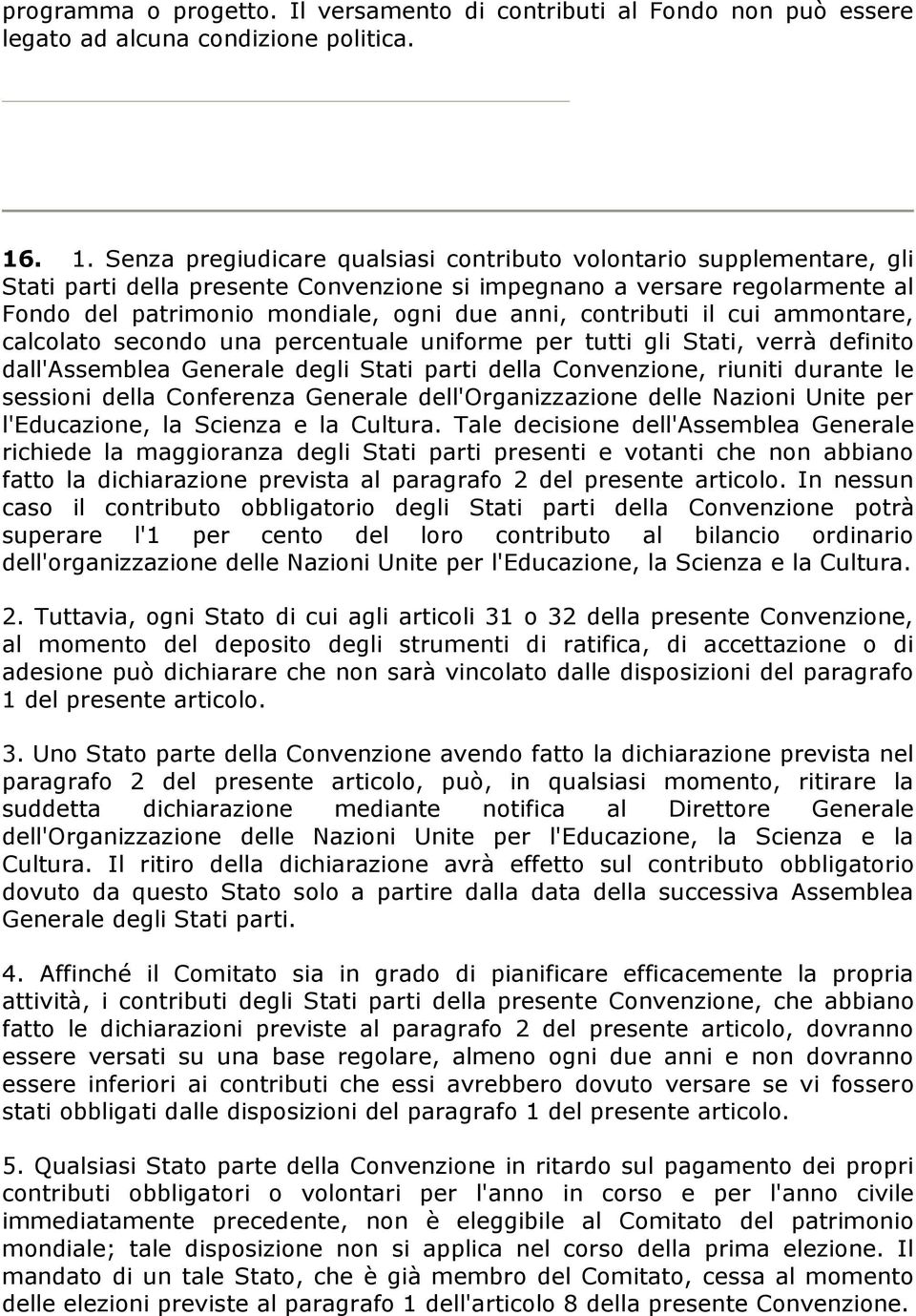 programma o progetto. Il versamento di contributi al Fondo non può essere legato ad alcuna condizione politica.

16. 1. Senza pregiudicare qualsiasi contributo volontario supplementare, gli Stati parti della presente Convenzione si impegnano a versare regolarmente al Fondo del patrimonio mondiale, ogni due anni, contributi il cui ammontare, calcolato secondo una percentuale uniforme per tutti gli Stati, verrà definito dall'Assemblea Generale degli Stati parti della Convenzione, riuniti durante le sessioni della Conferenza Generale dell'Organizzazione delle Nazioni Unite per l'Educazione, la Scienza e la Cultura. Tale decisione dell'Assemblea Generale richiede la maggioranza degli Stati parti presenti e votanti che non abbiano fatto la dichiarazione prevista al paragrafo 2 del presente articolo. In nessun caso il contributo obbligatorio degli Stati parti della Convenzione potrà superare l'1 per cento del loro contributo al bilancio ordinario dell'organizzazione delle Nazioni Unite per l'Educazione, la Scienza e la Cultura.

2. Tuttavia, ogni Stato di cui agli articoli 31 o 32 della presente Convenzione, al momento del deposito degli strumenti di ratifica, di accettazione o di adesione può dichiarare che non sarà vincolato dalle disposizioni del paragrafo 1 del presente articolo.

3. Uno Stato parte della Convenzione avendo fatto la dichiarazione prevista nel paragrafo 2 del presente articolo, può, in qualsiasi momento, ritirare la suddetta dichiarazione mediante notifica al Direttore Generale dell'Organizzazione delle Nazioni Unite per l'Educazione, la Scienza e la Cultura. Il ritiro della dichiarazione avrà effetto sul contributo obbligatorio dovuto da questo Stato solo a partire dalla data della successiva Assemblea Generale degli Stati parti.

4. Affinché il Comitato sia in grado di pianificare efficacemente la propria attività, i contributi degli Stati parti della presente Convenzione, che abbiano fatto le dichiarazioni previste al paragrafo 2 del presente articolo, dovranno essere versati su una base regolare, almeno ogni due anni e non dovranno essere inferiori ai contributi che essi avrebbero dovuto versare se vi fossero stati obbligati dalle disposizioni del paragrafo 1 del presente articolo.

5. Qualsiasi Stato parte della Convenzione in ritardo sul pagamento dei propri contributi obbligatori o volontari per l'anno in corso e per l'anno civile immediatamente precedente, non è eleggibile al Comitato del patrimonio mondiale; tale disposizione non si applica nel corso della prima elezione. Il mandato di un tale Stato, che è già membro del Comitato, cessa al momento delle elezioni previste al paragrafo 1 dell'articolo 8 della presente Convenzione.